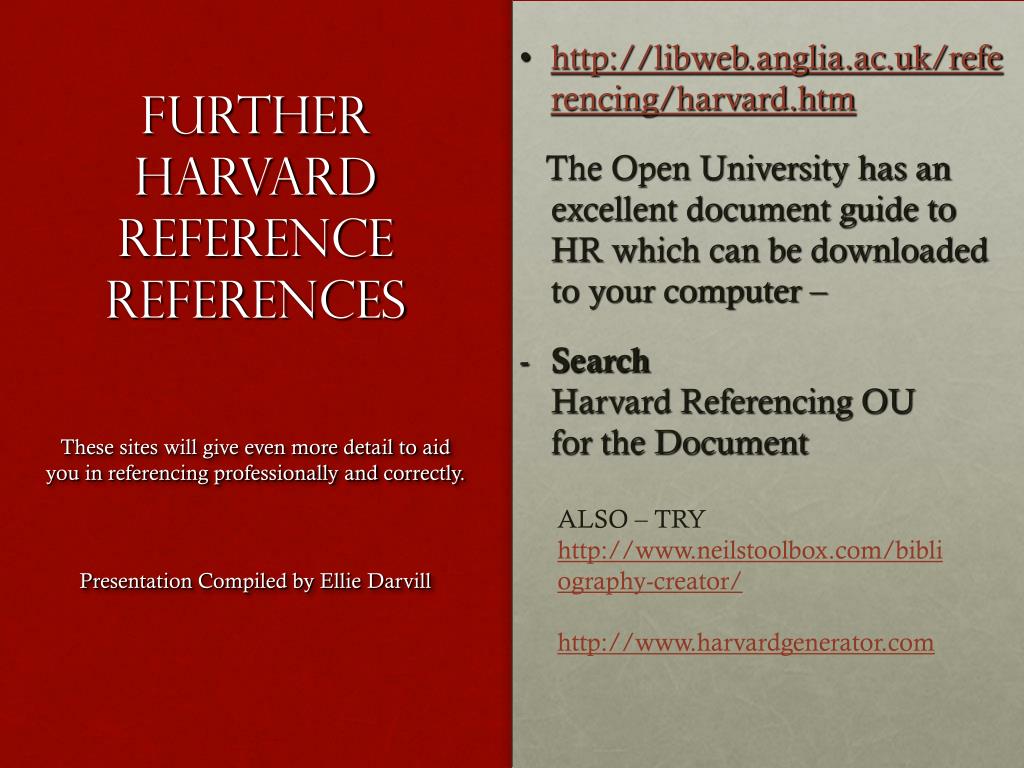 FURTHER HARVARD REFERENCE REFERENCES

These sites will give even more detail to aid you in referencing professionally and correctly.

Presentation Compiled by Ellie Darvill

• http://libweb.anglia.ac.uk/referencing/harvard.htm

The Open University has an excellent document guide to HR which can be downloaded to your computer –

- Search
Harvard Referencing OU
for the Document

ALSO – TRY
http://www.neilstoolbox.com/bibliography-creator/

http://www.harvardgenerator.com